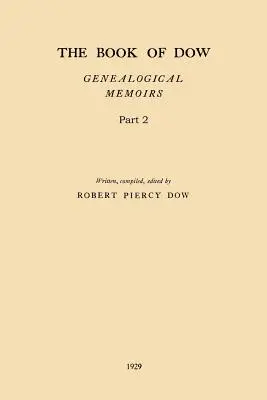 THE BOOK OF DOW

GENEALOGICAL MEMOIRS

Part 2

Written, compiled, edited by

ROBERT PIERCY DOW

1929